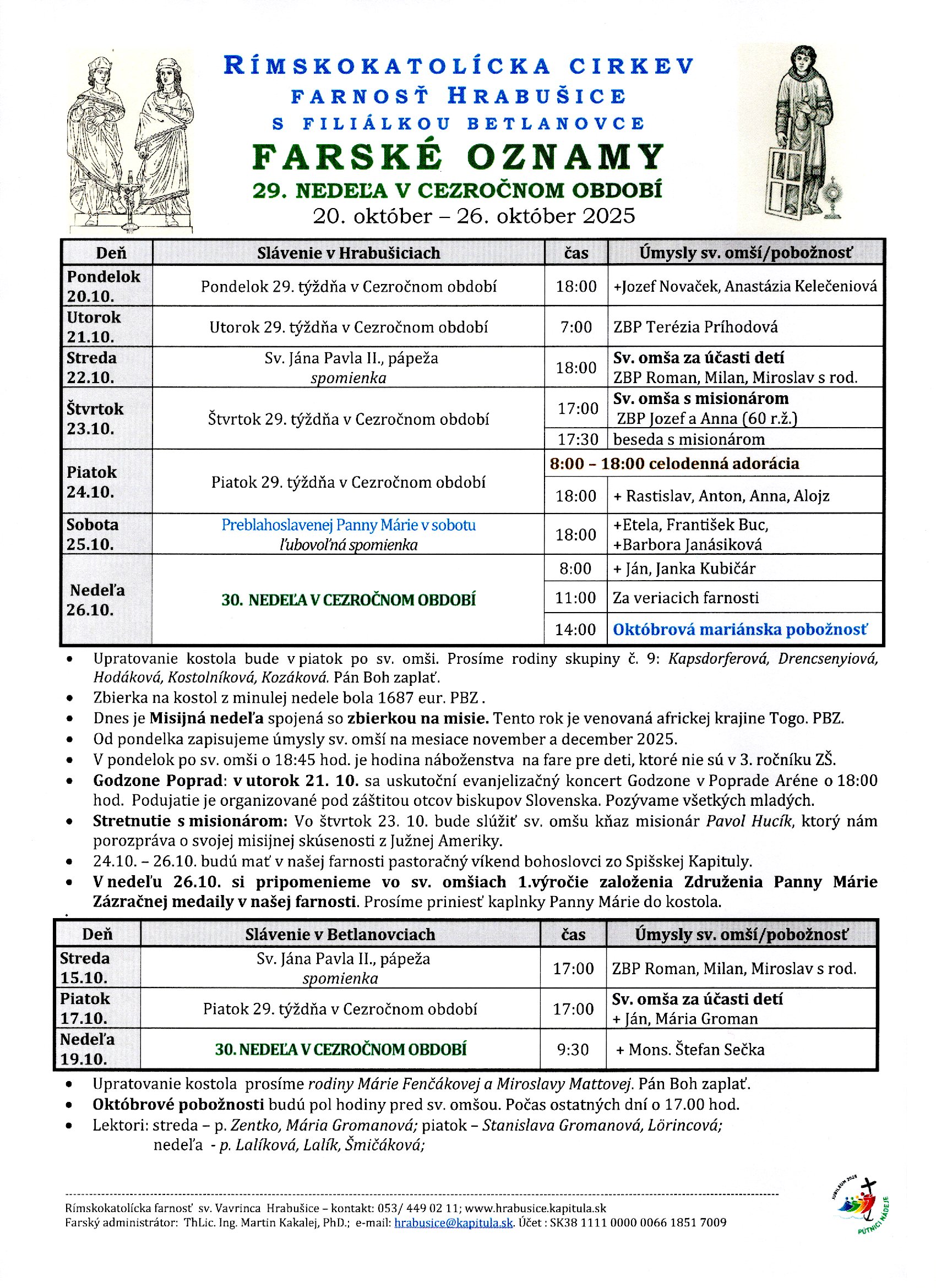 RÍMSKOKATOLÍCKA CIRKEV
FARNOSŤ HRABUŠICE
S FILIÁLKOU BETLANOVCE
FARSKÉ OZNAMY
29. NEDEĽA V CEZROČNOM OBDOBÍ
20. október – 26. október 2025

| Deň | Slávenie v Hrabušiciach | čas | Úmysly sv. omší/pobožnosť |
|---|---|---|---|
| Pondelok 20.10. | Pondelok 29. týždňa v Cezročnom období | 18:00 | +Jozef Novaček, Anastázia Kelečeniová |
| Utorok 21.10. | Utorok 29. týždňa v Cezročnom období | 7:00 | ZBP Terézia Príhodová |
| Streda 22.10. | Sv. Jána Pavla II., pápeža spomienka | 18:00 | Sv. omša za účasti detí ZBP Roman, Milan, Miroslav s rod. |
| Štvrtok 23.10. | Štvrtok 29. týždňa v Cezročnom období | 17:00 | Sv. omša s misionárom ZBP Jozef a Anna (60 r.ž.) |
| | | 17:30 | beseda s misionárom |
| Piatok 24.10. | Piatok 29. týždňa v Cezročnom období | 8:00 – 18:00 celodenná adorácia | |
| | | 18:00 | + Rastislav, Anton, Anna, Alojz |
| Sobota 25.10. | Preblahoslavenej Panny Márie v sobotu ľubovoľná spomienka | 18:00 | +Etela, František Buc, +Barbora Janásiková |
| Nedeľa 26.10. | 30. NEDEĽA V CEZROČNOM OBDOBÍ | 8:00 | + Ján, Janka Kubičár |
| | | 11:00 | Za veriacich farnosti |
| | | 14:00 | Októbrová mariánska pobožnosť |

• Upratovanie kostola bude v piatok po sv. omši. Prosíme rodiny skupiny č. 9: Kapsdorferová, Drencsenyiová, Hodáková, Kostolníková, Kozáková. Pán Boh zaplať.
• Zbierka na kostol z minulej nedele bola 1687 eur. PBZ .
• Dnes je Misijná nedeľa spojená so zbierkou na misie. Tento rok je venovaná africkej krajine Togo. PBZ.
• Od pondelka zapisujeme úmysly sv. omší na mesiace november a december 2025.
• V pondelok po sv. omši o 18:45 hod. je hodina náboženstva na fare pre deti, ktoré nie sú v 3. ročníku ZŠ.
• Godzone Poprad: v utorok 21. 10. sa uskutoční evanjelizačný koncert Godzone v Poprade Aréne o 18:00 hod. Podujatie je organizované pod záštitou otcov biskupov Slovenska. Pozývame všetkých mladých.
• Stretnutie s misionárom: Vo štvrtok 23. 10. bude slúžiť sv. omšu kňaz misionár Pavol Hucík, ktorý nám porozpráva o svojej misijnej skúsenosti z Južnej Ameriky.
• 24.10. – 26.10. budú mať v našej farnosti pastoračný víkend bohoslovci zo Spišskej Kapituly.
• V nedeľu 26.10. si pripomenieme vo sv. omšiach 1.výročie založenia Združenia Panny Márie Zázračnej medaily v našej farnosti. Prosíme priniesť kaplnky Panny Márie do kostola.

| Deň | Slávenie v Betlanovciach | čas | Úmysly sv. omší/pobožnosť |
|---|---|---|---|
| Streda 15.10. | Sv. Jána Pavla II., pápeža spomienka | 17:00 | ZBP Roman, Milan, Miroslav s rod. |
| Piatok 17.10. | Piatok 29. týždňa v Cezročnom období | 17:00 | Sv. omša za účasti detí + Ján, Mária Groman |
| Nedeľa 19.10. | 30. NEDEĽA V CEZROČNOM OBDOBÍ | 9:30 | + Mons. Štefan Sečka |

• Upratovanie kostola prosíme rodiny Márie Fenčákovej a Miroslavy Mattovej. Pán Boh zaplať.
• Októbrové pobožnosti budú pol hodiny pred sv. omšou. Počas ostatných dní o 17.00 hod.
• Lektori: streda – p. Zentko, Mária Gromanová; piatok – Stanislava Gromanová, Lörincová; nedeľa - p. Lalíková, Lalík, Šmičáková;

Rímskokatolícka farnosť sv. Vavrinca Hrabušice – kontakt: 053/ 449 02 11; www.hrabusice.kapitula.sk
Farský administrátor: ThLic. Ing. Martin Kakalej, PhD.; e-mail: hrabusice@kapitula.sk. Účet : SK38 1111 0000 0066 1851 7009

JUBILEUM 2025 PÚTNICI NÁDEJE